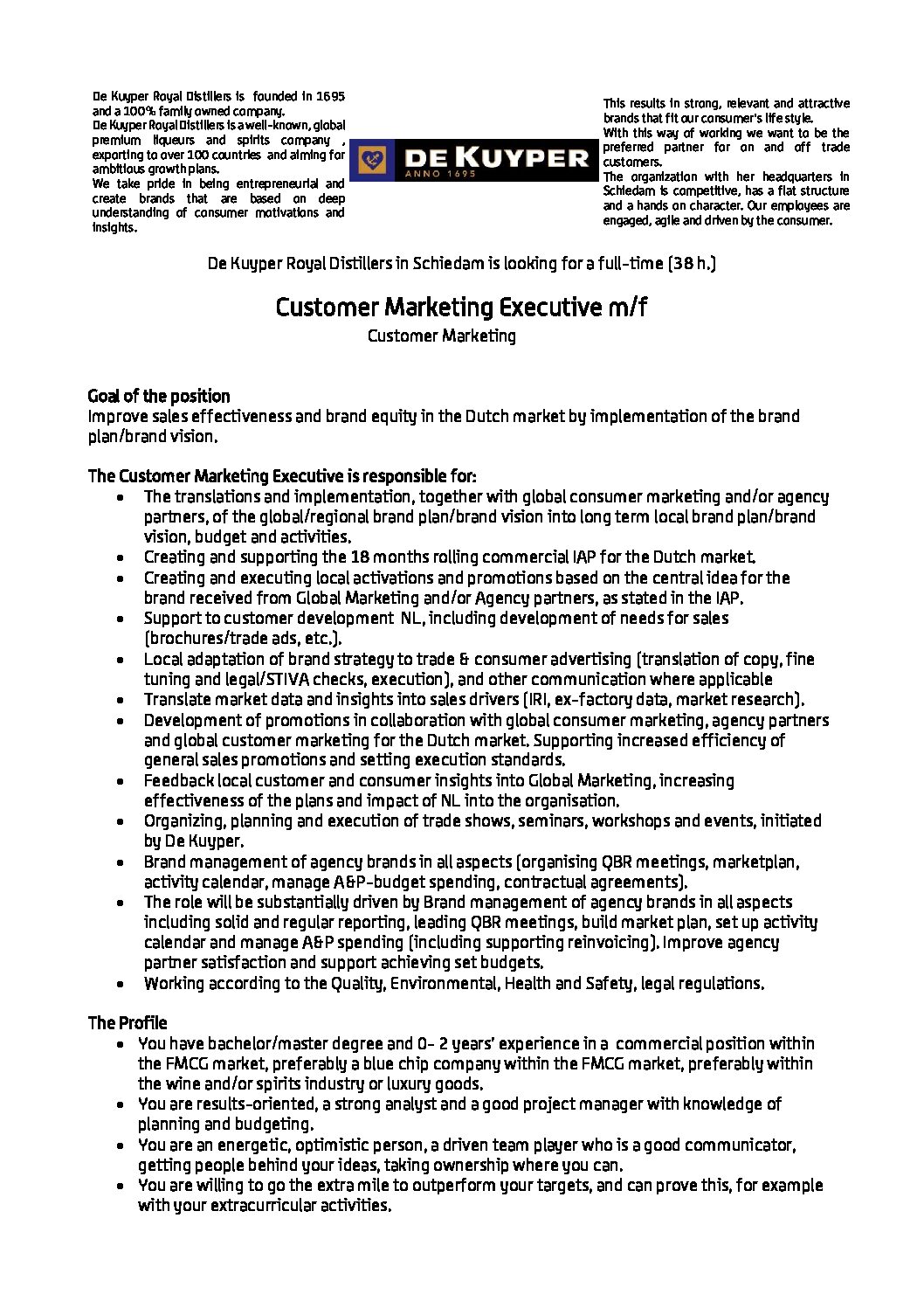 De Kuyper Royal Distillers is founded in 1695 and a 100% family owned company.
De Kuyper Royal Distillers is a well-known, global premium liqueurs and spirits company , exporting to over 100 countries and aiming for ambitious growth plans.
We take pride in being entrepreneurial and create brands that are based on deep understanding of consumer motivations and insights.

DE KUYPER
ANNO 1695

This results in strong, relevant and attractive brands that fit our consumer's life style.
With this way of working we want to be the preferred partner for on and off trade customers.
The organization with her headquarters in Schiedam is competitive, has a flat structure and a hands on character. Our employees are engaged, agile and driven by the consumer.

De Kuyper Royal Distillers in Schiedam is looking for a full-time (38 h.)

Customer Marketing Executive m/f
Customer Marketing

Goal of the position
Improve sales effectiveness and brand equity in the Dutch market by implementation of the brand plan/brand vision.

The Customer Marketing Executive is responsible for:
• The translations and implementation, together with global consumer marketing and/or agency partners, of the global/regional brand plan/brand vision into long term local brand plan/brand vision, budget and activities.
• Creating and supporting the 18 months rolling commercial IAP for the Dutch market.
• Creating and executing local activations and promotions based on the central idea for the brand received from Global Marketing and/or Agency partners, as stated in the IAP.
• Support to customer development NL, including development of needs for sales (brochures/trade ads, etc.).
• Local adaptation of brand strategy to trade & consumer advertising (translation of copy, fine tuning and legal/STIVA checks, execution), and other communication where applicable
• Translate market data and insights into sales drivers (IRI, ex-factory data, market research).
• Development of promotions in collaboration with global consumer marketing, agency partners and global customer marketing for the Dutch market. Supporting increased efficiency of general sales promotions and setting execution standards.
• Feedback local customer and consumer insights into Global Marketing, increasing effectiveness of the plans and impact of NL into the organisation.
• Organizing, planning and execution of trade shows, seminars, workshops and events, initiated by De Kuyper.
• Brand management of agency brands in all aspects (organising QBR meetings, marketplan, activity calendar, manage A&P-budget spending, contractual agreements).
• The role will be substantially driven by Brand management of agency brands in all aspects including solid and regular reporting, leading QBR meetings, build market plan, set up activity calendar and manage A&P spending (including supporting reinvoicing). Improve agency partner satisfaction and support achieving set budgets.
• Working according to the Quality, Environmental, Health and Safety, legal regulations.

The Profile
• You have bachelor/master degree and 0- 2 years' experience in a commercial position within the FMCG market, preferably a blue chip company within the FMCG market, preferably within the wine and/or spirits industry or luxury goods.
• You are results-oriented, a strong analyst and a good project manager with knowledge of planning and budgeting.
• You are an energetic, optimistic person, a driven team player who is a good communicator, getting people behind your ideas, taking ownership where you can.
• You are willing to go the extra mile to outperform your targets, and can prove this, for example with your extracurricular activities.